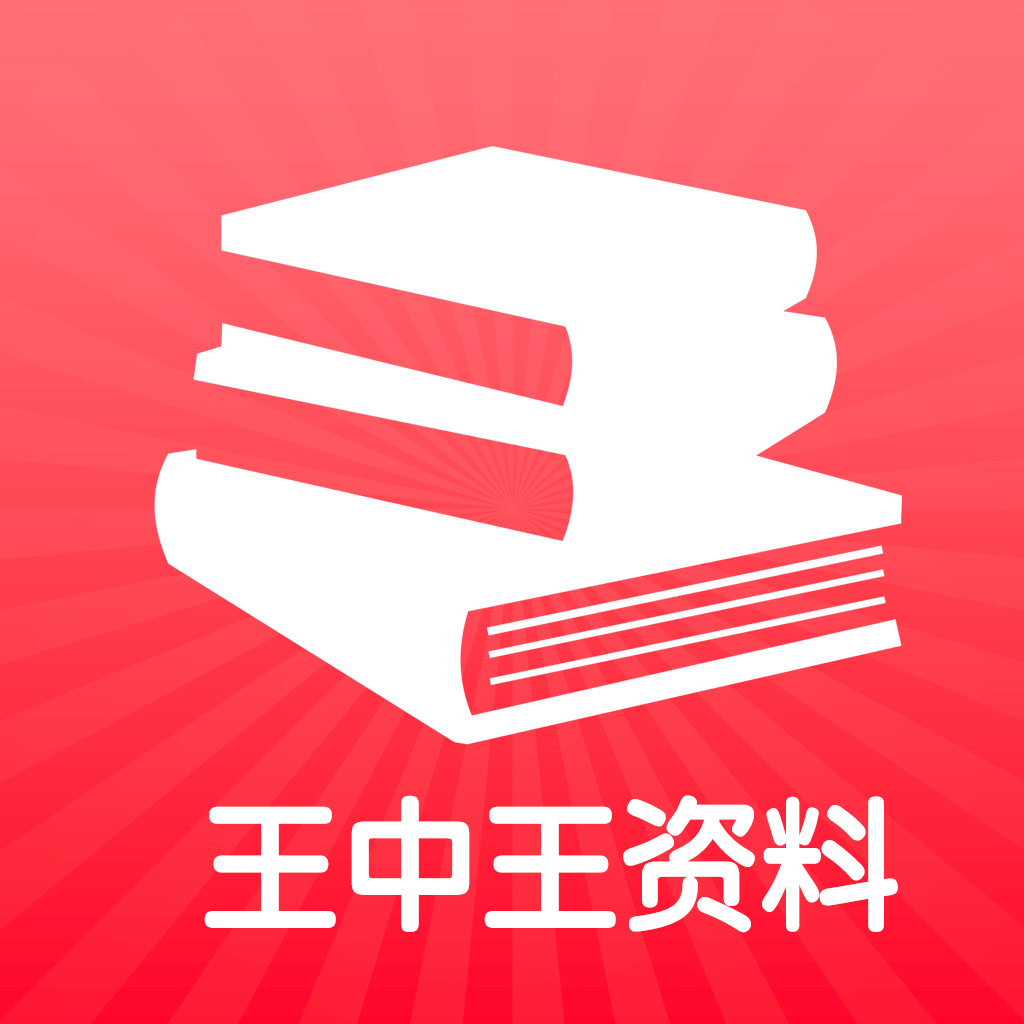 王中王资料